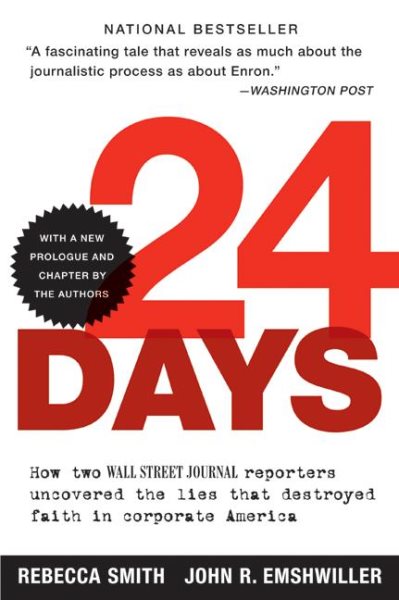 NATIONAL BESTSELLER

"A fascinating tale that reveals as much about the journalistic process as about Enron."
—WASHINGTON POST

WITH A NEW PROLOGUE AND CHAPTER BY THE AUTHORS

24 DAYS

How two WALL STREET JOURNAL reporters uncovered the lies that destroyed faith in corporate America

REBECCA SMITH JOHN R. EMSHWILLER